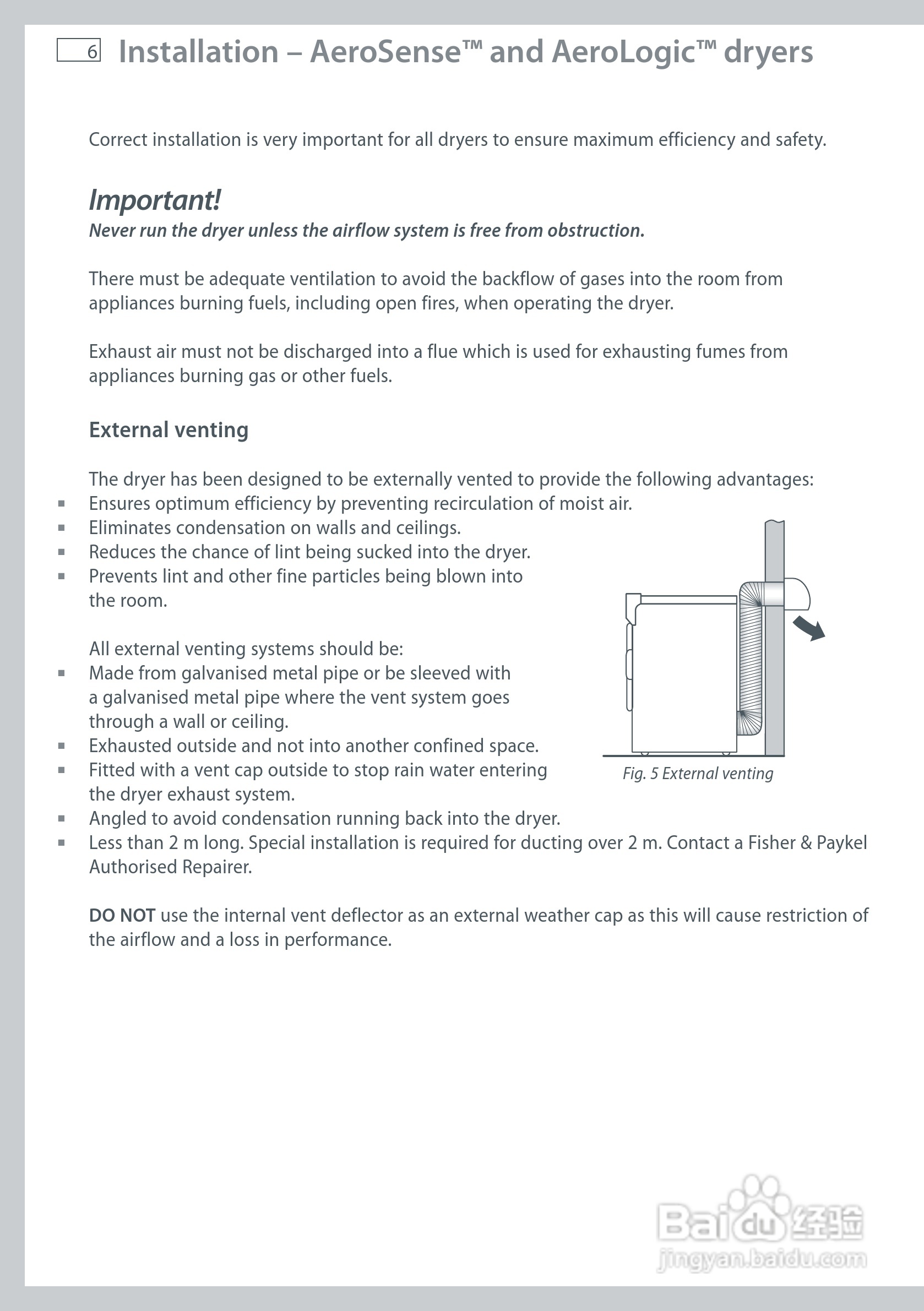 6 Installation – AeroSense™ and AeroLogic™ dryers

Correct installation is very important for all dryers to ensure maximum efficiency and safety.

Important!
Never run the dryer unless the airflow system is free from obstruction.

There must be adequate ventilation to avoid the backflow of gases into the room from appliances burning fuels, including open fires, when operating the dryer.

Exhaust air must not be discharged into a flue which is used for exhausting fumes from appliances burning gas or other fuels.

External venting

The dryer has been designed to be externally vented to provide the following advantages:
▪ Ensures optimum efficiency by preventing recirculation of moist air.
▪ Eliminates condensation on walls and ceilings.
▪ Reduces the chance of lint being sucked into the dryer.
▪ Prevents lint and other fine particles being blown into the room.

All external venting systems should be:
▪ Made from galvanised metal pipe or be sleeved with a galvanised metal pipe where the vent system goes through a wall or ceiling.
▪ Exhausted outside and not into another confined space.
▪ Fitted with a vent cap outside to stop rain water entering the dryer exhaust system.
▪ Angled to avoid condensation running back into the dryer.
▪ Less than 2 m long. Special installation is required for ducting over 2 m. Contact a Fisher & Paykel Authorised Repairer.

Fig. 5 External venting

DO NOT use the internal vent deflector as an external weather cap as this will cause restriction of the airflow and a loss in performance.

Baidu 经验
jingyan.baidu.com